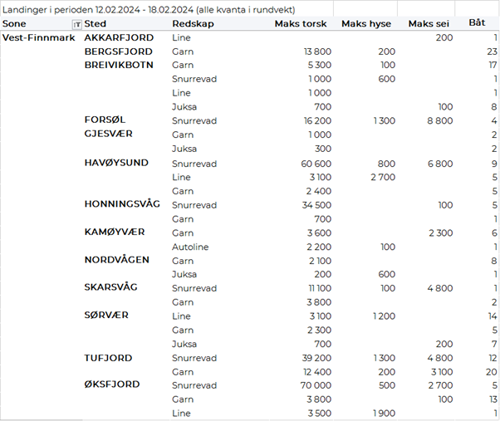 Landinger i perioden 12.02.2024 - 18.02.2024 (alle kvanta i rundvekt)

| Sone | Sted | Redskap | Maks torsk | Maks hyse | Maks sei | Båt |
|---|---|---|---|---|---|---|
| Vest-Finnmark | AKKARFJORD | Line | | | 200 | 1 |
| | BERGSFJORD | Garn | 13 800 | 200 | | 23 |
| | BREIVIKBOTN | Garn | 5 300 | 100 | | 17 |
| | | Snurrevad | 1 000 | 600 | | 1 |
| | | Line | 1 000 | | | 1 |
| | | Juksa | 700 | | 100 | 8 |
| | FORSØL | Snurrevad | 16 200 | 1 300 | 8 800 | 4 |
| | GJESVÆR | Garn | 1 000 | | | 2 |
| | | Juksa | 300 | | | 2 |
| | HAVØYSUND | Snurrevad | 60 600 | 800 | 6 800 | 9 |
| | | Line | 3 100 | 2 700 | | 5 |
| | | Garn | 2 400 | | | 5 |
| | HONNINGSVÅG | Snurrevad | 34 500 | | 100 | 5 |
| | | Garn | 700 | | | 1 |
| | KAMØYVÆR | Garn | 3 600 | | 2 300 | 6 |
| | | Autoline | 2 200 | 100 | | 1 |
| | NORDVÅGEN | Garn | 2 100 | | | 8 |
| | | Juksa | 200 | 600 | | 1 |
| | SKARSVÅG | Snurrevad | 11 100 | 100 | 4 800 | 1 |
| | | Garn | 3 800 | | | 2 |
| | SØRVÆR | Line | 3 100 | 1 200 | | 14 |
| | | Garn | 2 300 | | | 5 |
| | | Juksa | 700 | | 200 | 7 |
| | TUFJORD | Snurrevad | 39 200 | 1 300 | 4 800 | 12 |
| | | Garn | 12 400 | 200 | 3 100 | 20 |
| | ØKSFJORD | Snurrevad | 70 000 | 500 | 2 700 | 5 |
| | | Garn | 3 800 | | 100 | 13 |
| | | Line | 3 500 | 1 900 | | 1 |